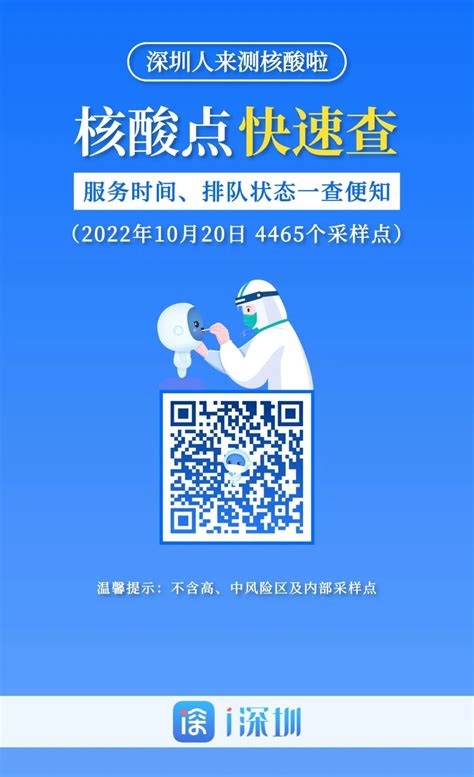 深圳人来测核酸啦

核酸点快速查

服务时间、排队状态一查便知

（2022年10月20日 4465个采样点）

温馨提示：不含高、中风险区及内部采样点

i深圳